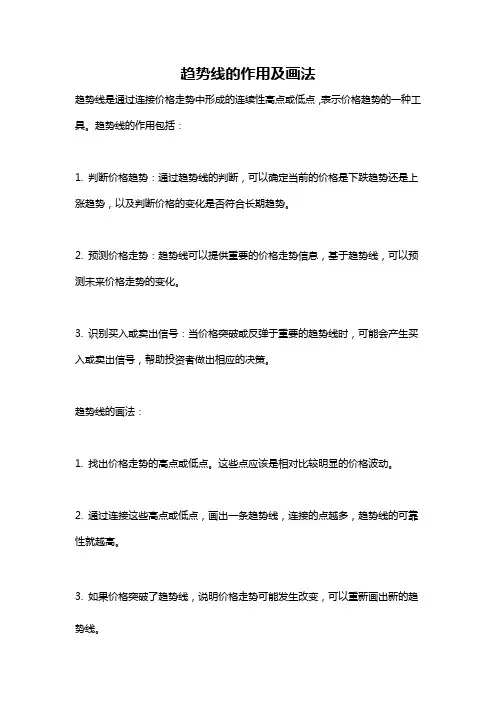 趋势线的作用及画法

趋势线是通过连接价格走势中形成的连续性高点或低点，表示价格趋势的一种工具。趋势线的作用包括：

1. 判断价格趋势：通过趋势线的判断，可以确定当前的价格是下跌趋势还是上涨趋势，以及判断价格的变化是否符合长期趋势。

2. 预测价格走势：趋势线可以提供重要的价格走势信息，基于趋势线，可以预测未来价格走势的变化。

3. 识别买入或卖出信号：当价格突破或反弹于重要的趋势线时，可能会产生买入或卖出信号，帮助投资者做出相应的决策。

趋势线的画法：

1. 找出价格走势的高点或低点。这些点应该是相对比较明显的价格波动。

2. 通过连接这些高点或低点，画出一条趋势线，连接的点越多，趋势线的可靠性就越高。

3. 如果价格突破了趋势线，说明价格走势可能发生改变，可以重新画出新的趋势线。